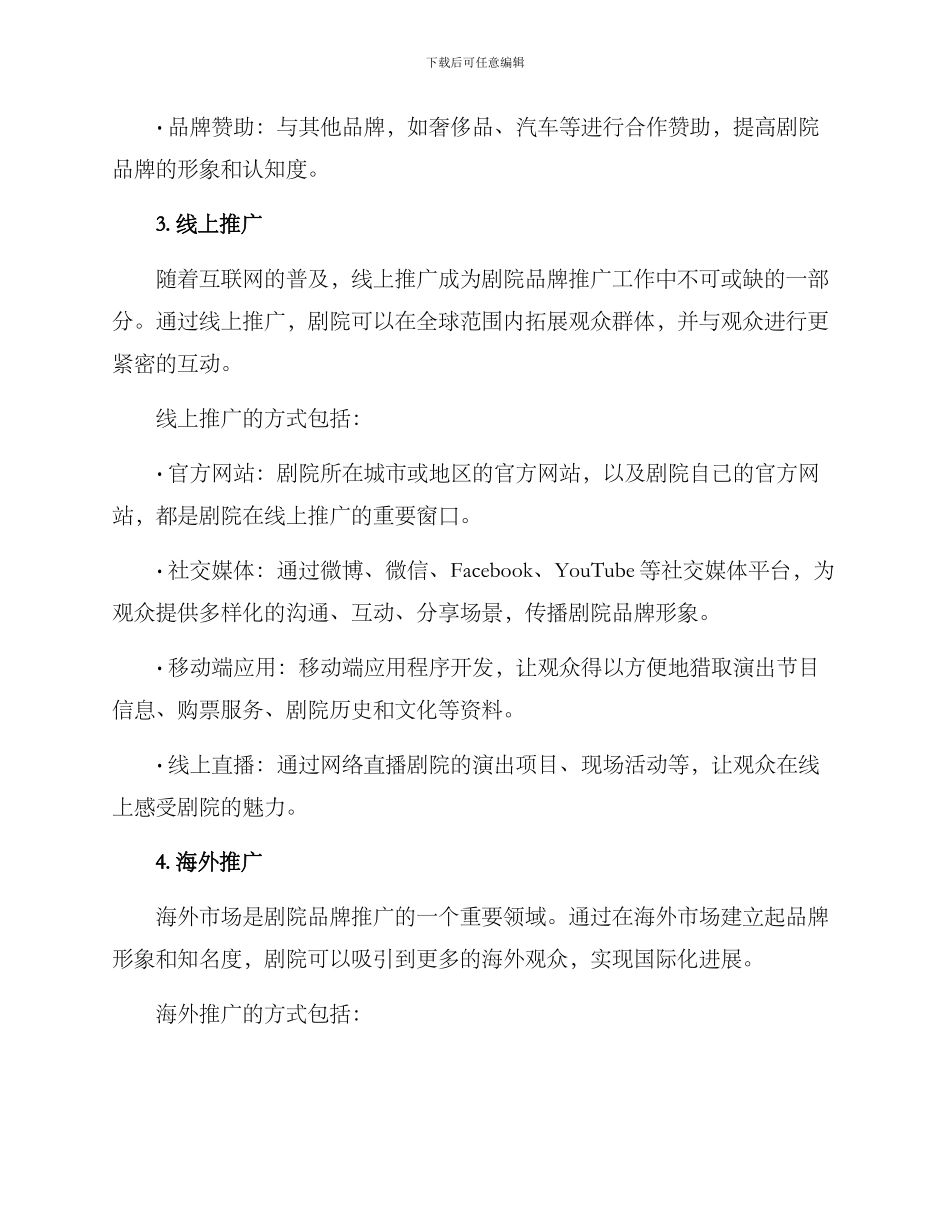 下载后可任意编辑

· 品牌赞助：与其他品牌，如奢侈品、汽车等进行合作赞助，提高剧院品牌的形象和认知度。

3. 线上推广

随着互联网的普及，线上推广成为剧院品牌推广工作中不可或缺的一部分。通过线上推广，剧院可以在全球范围内拓展观众群体，并与观众进行更紧密的互动。

线上推广的方式包括：

· 官方网站：剧院所在城市或地区的官方网站，以及剧院自己的官方网站，都是剧院在线上推广的重要窗口。

· 社交媒体：通过微博、微信、Facebook、YouTube 等社交媒体平台，为观众提供多样化的沟通、互动、分享场景，传播剧院品牌形象。

· 移动端应用：移动端应用程序开发，让观众得以方便地猎取演出节目信息、购票服务、剧院历史和文化等资料。

· 线上直播：通过网络直播剧院的演出项目、现场活动等，让观众在线上感受剧院的魅力。

4. 海外推广

海外市场是剧院品牌推广的一个重要领域。通过在海外市场建立起品牌形象和知名度，剧院可以吸引到更多的海外观众，实现国际化进展。

海外推广的方式包括：